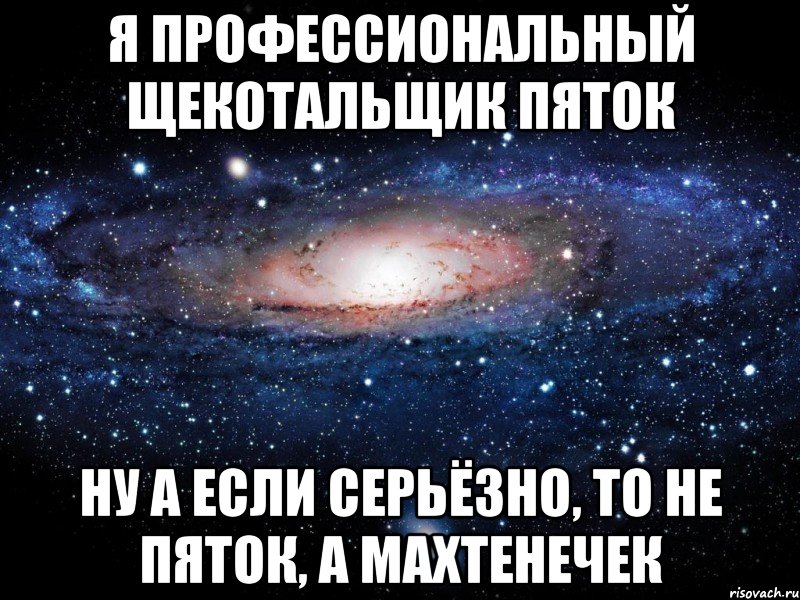 Я ПРОФЕССИОНАЛЬНЫЙ ЩЕКОТАЛЬЩИК ПЯТОК

НУ А ЕСЛИ СЕРЬЁЗНО, ТО НЕ ПЯТОК, А МАХТЕНЕЧЕК

risovach.ru